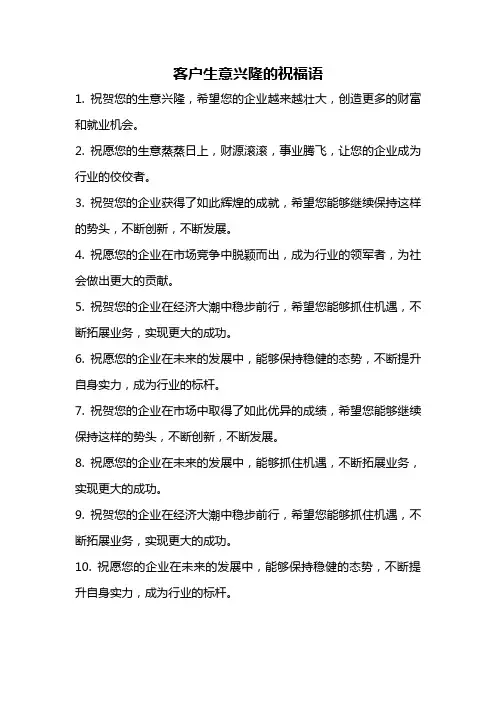 客户生意兴隆的祝福语

1. 祝贺您的生意兴隆，希望您的企业越来越壮大，创造更多的财富和就业机会。

2. 祝愿您的生意蒸蒸日上，财源滚滚，事业腾飞，让您的企业成为行业的佼佼者。

3. 祝贺您的企业获得了如此辉煌的成就，希望您能够继续保持这样的势头，不断创新，不断发展。

4. 祝愿您的企业在市场竞争中脱颖而出，成为行业的领军者，为社会做出更大的贡献。

5. 祝贺您的企业在经济大潮中稳步前行，希望您能够抓住机遇，不断拓展业务，实现更大的成功。

6. 祝愿您的企业在未来的发展中，能够保持稳健的态势，不断提升自身实力，成为行业的标杆。

7. 祝贺您的企业在市场中取得了如此优异的成绩，希望您能够继续保持这样的势头，不断创新，不断发展。

8. 祝愿您的企业在未来的发展中，能够抓住机遇，不断拓展业务，实现更大的成功。

9. 祝贺您的企业在经济大潮中稳步前行，希望您能够抓住机遇，不断拓展业务，实现更大的成功。

10. 祝愿您的企业在未来的发展中，能够保持稳健的态势，不断提升自身实力，成为行业的标杆。